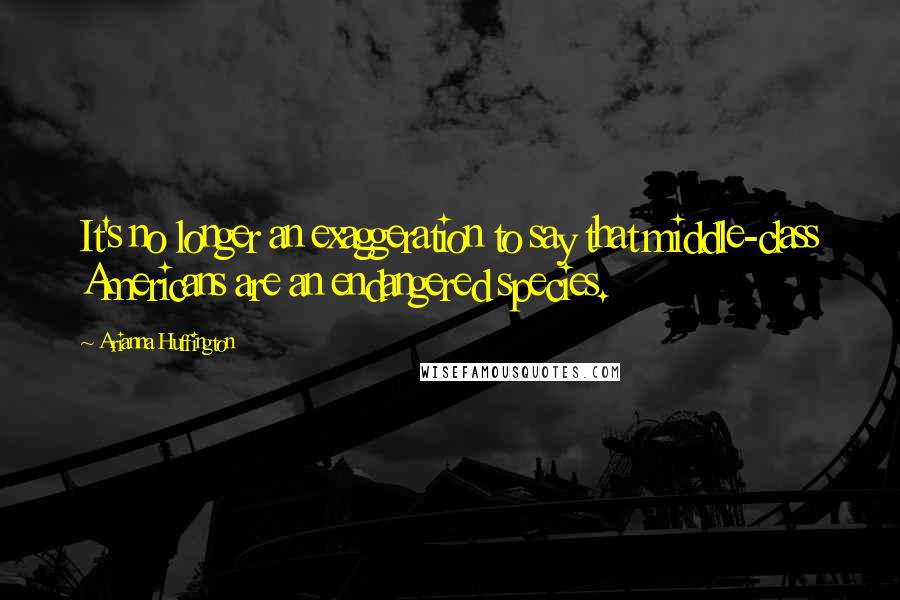 It's no longer an exaggeration to say that middle-class Americans are an endangered species.

~ Arianna Huffington

WISEFAMOUSQUOTES.COM